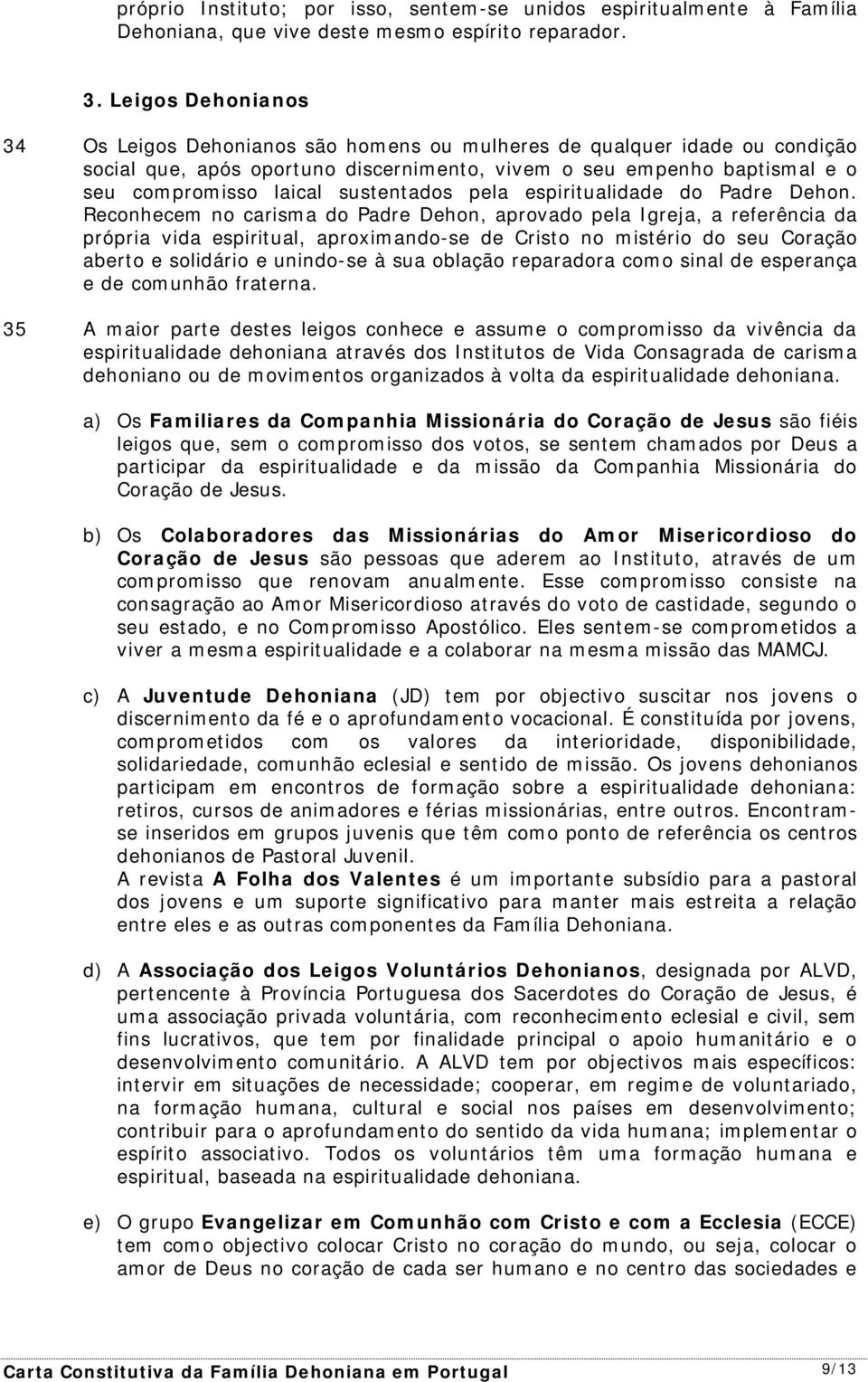 próprio Instituto; por isso, sentem-se unidos espiritualmente à Família Dehoniana, que vive deste mesmo espírito reparador.

3. Leigos Dehonianos

34 Os Leigos Dehonianos são homens ou mulheres de qualquer idade ou condição social que, após oportuno discernimento, vivem o seu empenho baptismal e o seu compromisso laical sustentados pela espiritualidade do Padre Dehon. Reconhecem no carisma do Padre Dehon, aprovado pela Igreja, a referência da própria vida espiritual, aproximando-se de Cristo no mistério do seu Coração aberto e solidário e unindo-se à sua oblação reparadora como sinal de esperança e de comunhão fraterna.

35 A maior parte destes leigos conhece e assume o compromisso da vivência da espiritualidade dehoniana através dos Institutos de Vida Consagrada de carisma dehoniano ou de movimentos organizados à volta da espiritualidade dehoniana.

a) Os Familiares da Companhia Missionária do Coração de Jesus são fiéis leigos que, sem o compromisso dos votos, se sentem chamados por Deus a participar da espiritualidade e da missão da Companhia Missionária do Coração de Jesus.

b) Os Colaboradores das Missionárias do Amor Misericordioso do Coração de Jesus são pessoas que aderem ao Instituto, através de um compromisso que renovam anualmente. Esse compromisso consiste na consagração ao Amor Misericordioso através do voto de castidade, segundo o seu estado, e no Compromisso Apostólico. Eles sentem-se comprometidos a viver a mesma espiritualidade e a colaborar na mesma missão das MAMCJ.

c) A Juventude Dehoniana (JD) tem por objectivo suscitar nos jovens o discernimento da fé e o aprofundamento vocacional. É constituída por jovens, comprometidos com os valores da interioridade, disponibilidade, solidariedade, comunhão eclesial e sentido de missão. Os jovens dehonianos participam em encontros de formação sobre a espiritualidade dehoniana: retiros, cursos de animadores e férias missionárias, entre outros. Encontram-se inseridos em grupos juvenis que têm como ponto de referência os centros dehonianos de Pastoral Juvenil.
A revista A Folha dos Valentes é um importante subsídio para a pastoral dos jovens e um suporte significativo para manter mais estreita a relação entre eles e as outras componentes da Família Dehoniana.

d) A Associação dos Leigos Voluntários Dehonianos, designada por ALVD, pertencente à Província Portuguesa dos Sacerdotes do Coração de Jesus, é uma associação privada voluntária, com reconhecimento eclesial e civil, sem fins lucrativos, que tem por finalidade principal o apoio humanitário e o desenvolvimento comunitário. A ALVD tem por objectivos mais específicos: intervir em situações de necessidade; cooperar, em regime de voluntariado, na formação humana, cultural e social nos países em desenvolvimento; contribuir para o aprofundamento do sentido da vida humana; implementar o espírito associativo. Todos os voluntários têm uma formação humana e espiritual, baseada na espiritualidade dehoniana.

e) O grupo Evangelizar em Comunhão com Cristo e com a Ecclesia (ECCE) tem como objectivo colocar Cristo no coração do mundo, ou seja, colocar o amor de Deus no coração de cada ser humano e no centro das sociedades e

Carta Constitutiva da Família Dehoniana em Portugal 9/13